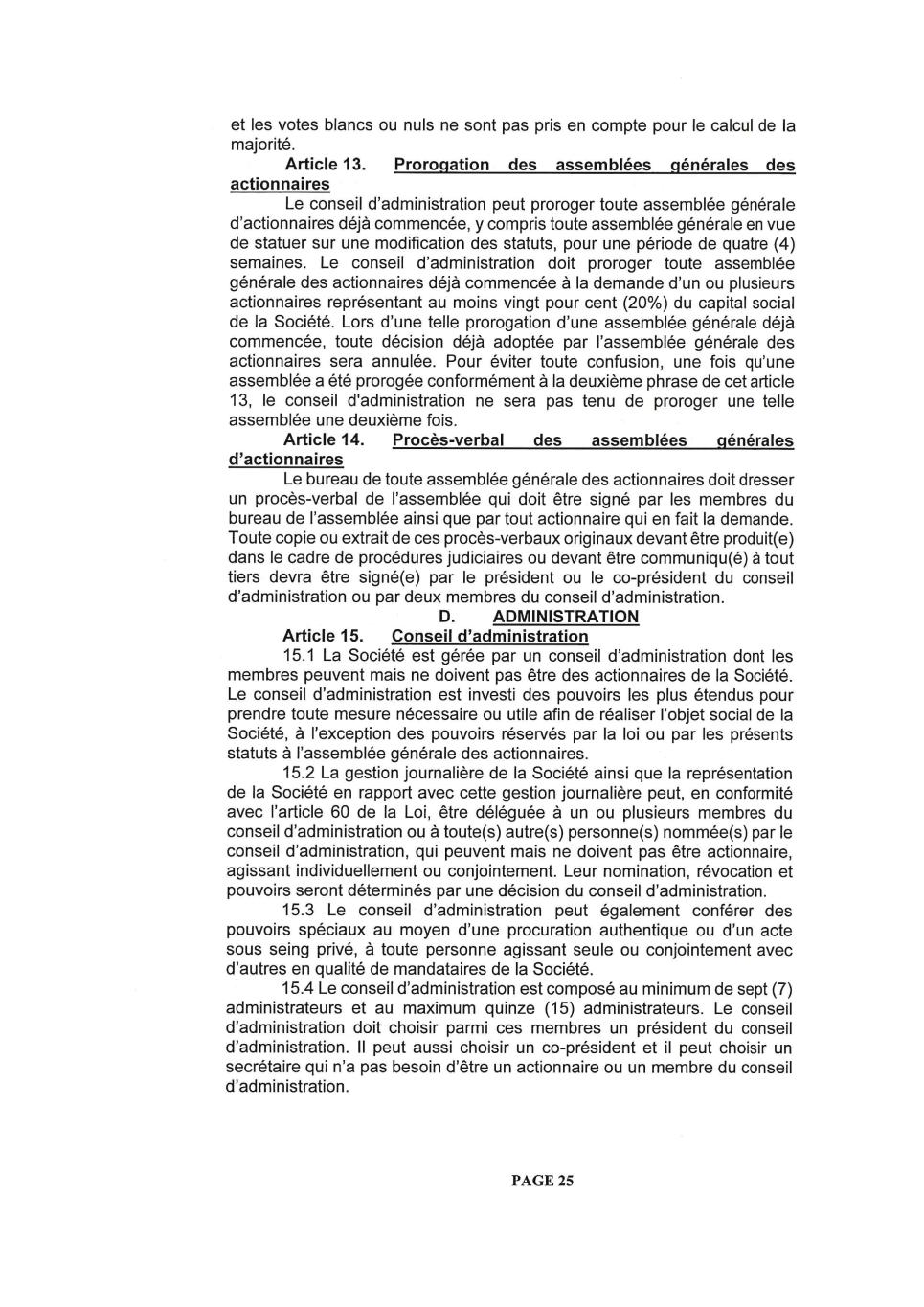 et les votes blancs ou nuls ne sont pas pris en compte pour le calcul de la majorité.

Article 13. Prorogation des assemblées générales des actionnaires

Le conseil d'administration peut proroger toute assemblée générale d'actionnaires déjà commencée, y compris toute assemblée générale en vue de statuer sur une modification des statuts, pour une période de quatre (4) semaines. Le conseil d'administration doit proroger toute assemblée générale des actionnaires déjà commencée à la demande d'un ou plusieurs actionnaires représentant au moins vingt pour cent (20%) du capital social de la Société. Lors d'une telle prorogation d'une assemblée générale déjà commencée, toute décision déjà adoptée par l'assemblée générale des actionnaires sera annulée. Pour éviter toute confusion, une fois qu'une assemblée a été prorogée conformément à la deuxième phrase de cet article 13, le conseil d'administration ne sera pas tenu de proroger une telle assemblée une deuxième fois.

Article 14. Procès-verbal des assemblées générales d'actionnaires

Le bureau de toute assemblée générale des actionnaires doit dresser un procès-verbal de l'assemblée qui doit être signé par les membres du bureau de l'assemblée ainsi que par tout actionnaire qui en fait la demande. Toute copie ou extrait de ces procès-verbaux originaux devant être produit(e) dans le cadre de procédures judiciaires ou devant être communiqu(é) à tout tiers devra être signé(e) par le président ou le co-président du conseil d'administration ou par deux membres du conseil d'administration.

D. ADMINISTRATION

Article 15. Conseil d'administration

15.1 La Société est gérée par un conseil d'administration dont les membres peuvent mais ne doivent pas être des actionnaires de la Société. Le conseil d'administration est investi des pouvoirs les plus étendus pour prendre toute mesure nécessaire ou utile afin de réaliser l'objet social de la Société, à l'exception des pouvoirs réservés par la loi ou par les présents statuts à l'assemblée générale des actionnaires.

15.2 La gestion journalière de la Société ainsi que la représentation de la Société en rapport avec cette gestion journalière peut, en conformité avec l'article 60 de la Loi, être déléguée à un ou plusieurs membres du conseil d'administration ou à toute(s) autre(s) personne(s) nommée(s) par le conseil d'administration, qui peuvent mais ne doivent pas être actionnaire, agissant individuellement ou conjointement. Leur nomination, révocation et pouvoirs seront déterminés par une décision du conseil d'administration.

15.3 Le conseil d'administration peut également conférer des pouvoirs spéciaux au moyen d'une procuration authentique ou d'un acte sous seing privé, à toute personne agissant seule ou conjointement avec d'autres en qualité de mandataires de la Société.

15.4 Le conseil d'administration est composé au minimum de sept (7) administrateurs et au maximum quinze (15) administrateurs. Le conseil d'administration doit choisir parmi ces membres un président du conseil d'administration. Il peut aussi choisir un co-président et il peut choisir un secrétaire qui n'a pas besoin d'être un actionnaire ou un membre du conseil d'administration.

PAGE 25